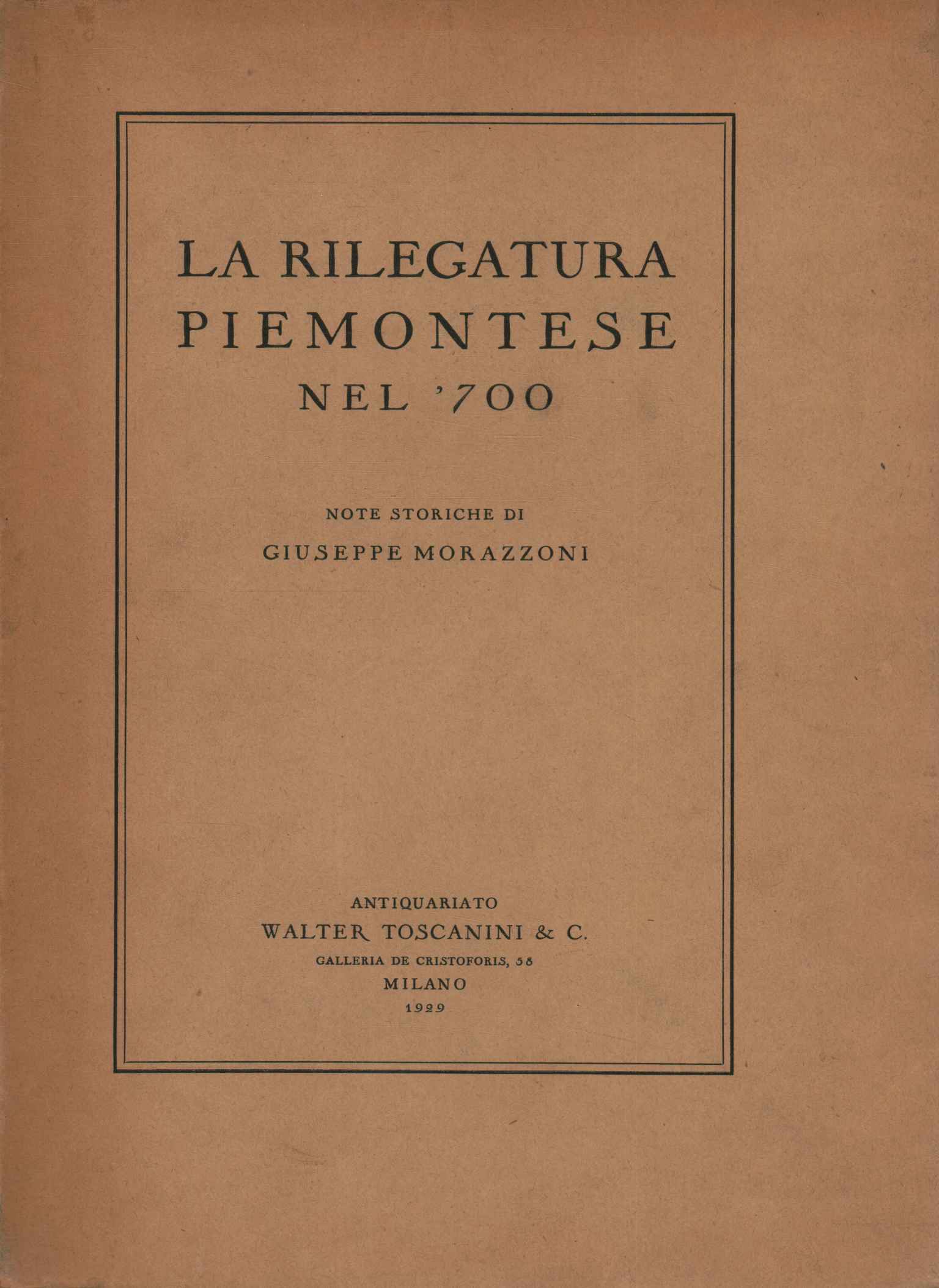 LA RILEGATURA PIEMONTESE NEL '700

NOTE STORICHE DI

GIUSEPPE MORAZZONI

ANTIQUARIATO

WALTER TOSCANINI & C.

GALLERIA DE CRISTOFORIS, 58

MILANO

1929